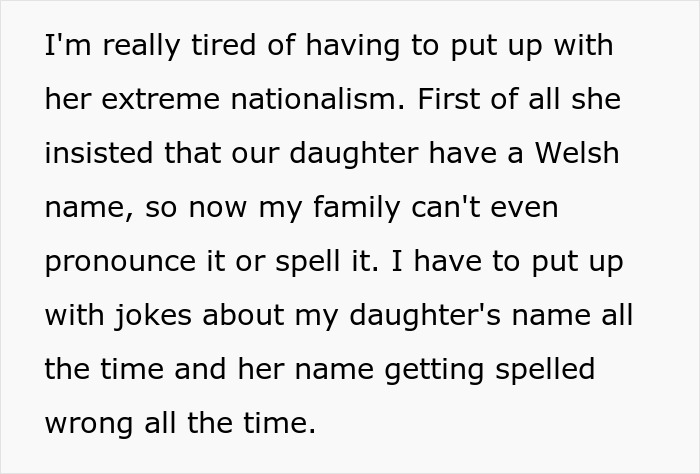 I'm really tired of having to put up with her extreme nationalism. First of all she insisted that our daughter have a Welsh name, so now my family can't even pronounce it or spell it. I have to put up with jokes about my daughter's name all the time and her name getting spelled wrong all the time.